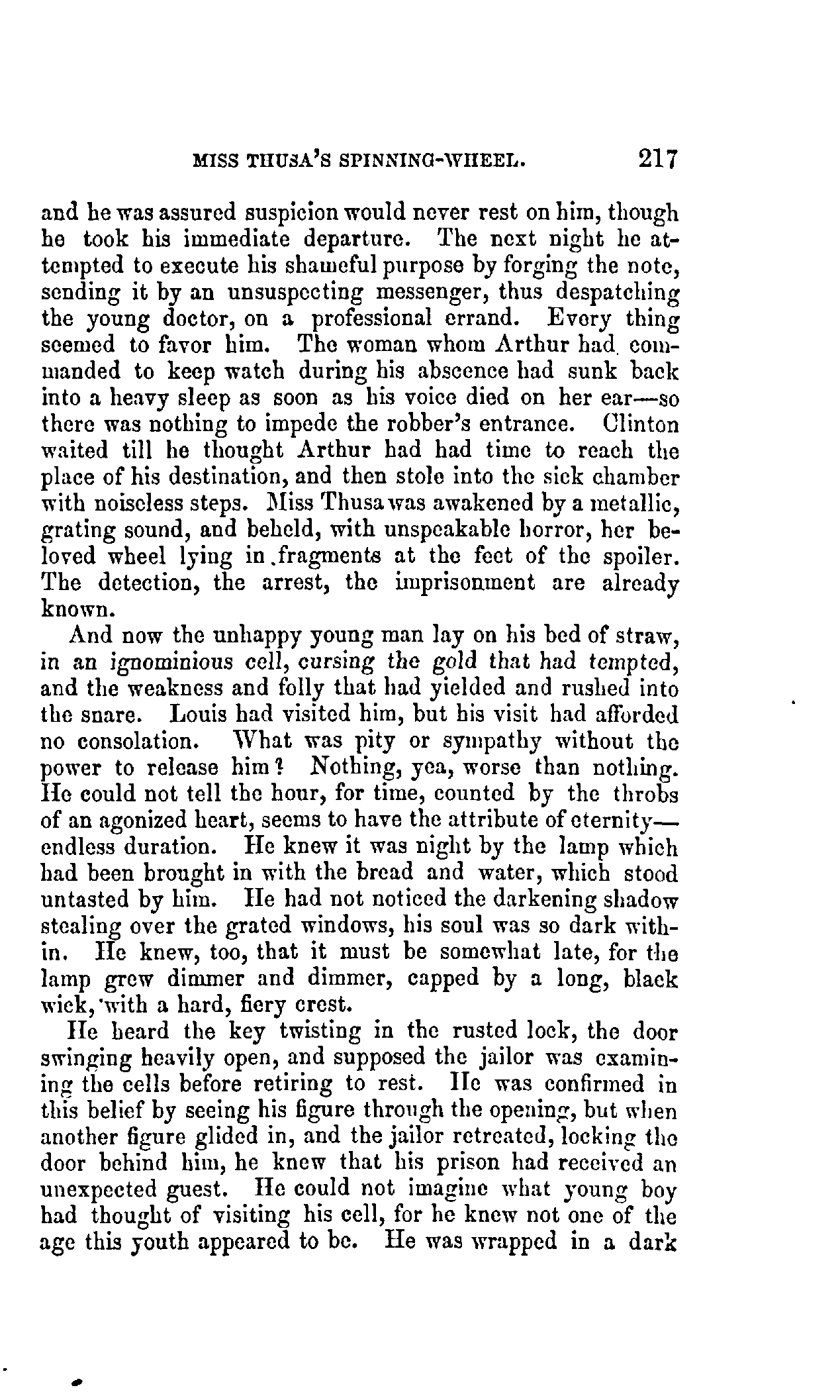 MISS THUSA'S SPINNING-WHEEL. 217

and he was assured suspicion would never rest on him, though he took his immediate departure. The next night he attempted to execute his shameful purpose by forging the note, sending it by an unsuspecting messenger, thus despatching the young doctor, on a professional errand. Every thing seemed to favor him. The woman whom Arthur had commanded to keep watch during his abscence had sunk back into a heavy sleep as soon as his voice died on her ear—so there was nothing to impede the robber's entrance. Clinton waited till he thought Arthur had had time to reach the place of his destination, and then stole into the sick chamber with noiseless steps. Miss Thusa was awakened by a metallic, grating sound, and beheld, with unspeakable horror, her beloved wheel lying in fragments at the feet of the spoiler. The detection, the arrest, the imprisonment are already known.

And now the unhappy young man lay on his bed of straw, in an ignominious cell, cursing the gold that had tempted, and the weakness and folly that had yielded and rushed into the snare. Louis had visited him, but his visit had afforded no consolation. What was pity or sympathy without the power to release him? Nothing, yea, worse than nothing. He could not tell the hour, for time, counted by the throbs of an agonized heart, seems to have the attribute of eternity—endless duration. He knew it was night by the lamp which had been brought in with the bread and water, which stood untasted by him. He had not noticed the darkening shadow stealing over the grated windows, his soul was so dark within. He knew, too, that it must be somewhat late, for the lamp grew dimmer and dimmer, capped by a long, black wick, with a hard, fiery crest.

He heard the key twisting in the rusted lock, the door swinging heavily open, and supposed the jailor was examining the cells before retiring to rest. He was confirmed in this belief by seeing his figure through the opening, but when another figure glided in, and the jailor retreated, locking the door behind him, he knew that his prison had received an unexpected guest. He could not imagine what young boy had thought of visiting his cell, for he knew not one of the age this youth appeared to be. He was wrapped in a dark